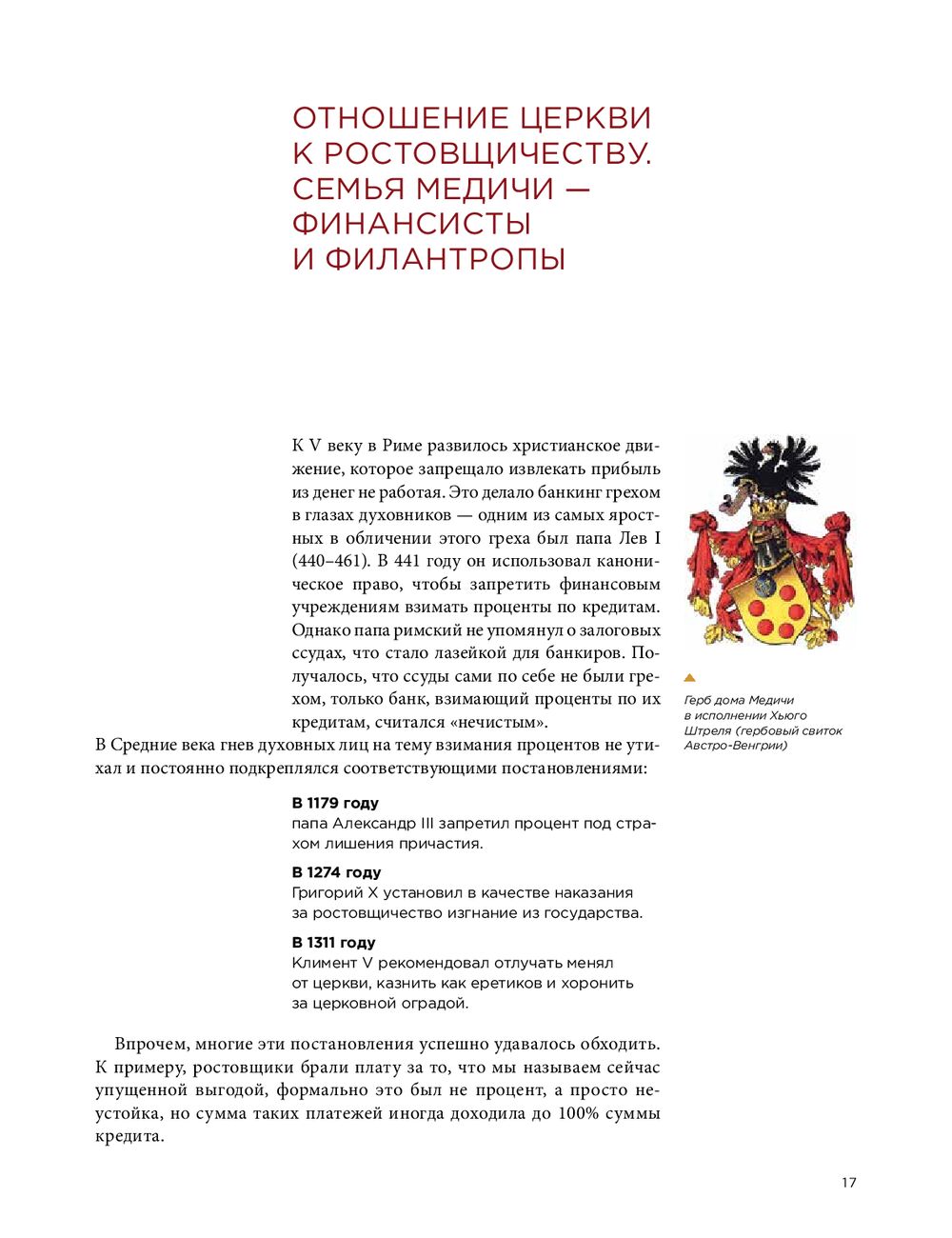 ОТНОШЕНИЕ ЦЕРКВИ К РОСТОВЩИЧЕСТВУ. СЕМЬЯ МЕДИЧИ — ФИНАНСИСТЫ И ФИЛАНТРОПЫ

К V веку в Риме развилось христианское движение, которое запрещало извлекать прибыль из денег не работая. Это делало банкинг грехом в глазах духовников — одним из самых яростных в обличении этого греха был папа Лев I (440–461). В 441 году он использовал каноническое право, чтобы запретить финансовым учреждениям взимать проценты по кредитам. Однако папа римский не упомянул о залоговых ссудах, что стало лазейкой для банкиров. Получалось, что ссуды сами по себе не были грехом, только банк, взимающий проценты по их кредитам, считался «нечистым».
В Средние века гнев духовных лиц на тему взимания процентов не утихал и постоянно подкреплялся соответствующими постановлениями:

Герб дома Медичи в исполнении Хьюго Штреля (гербовый свиток Австро-Венгрии)

В 1179 году
папа Александр III запретил процент под страхом лишения причастия.

В 1274 году
Григорий X установил в качестве наказания за ростовщичество изгнание из государства.

В 1311 году
Климент V рекомендовал отлучать менял от церкви, казнить как еретиков и хоронить за церковной оградой.

Впрочем, многие эти постановления успешно удавалось обходить. К примеру, ростовщики брали плату за то, что мы называем сейчас упущенной выгодой, формально это был не процент, а просто неустойка, но сумма таких платежей иногда доходила до 100% суммы кредита.

17